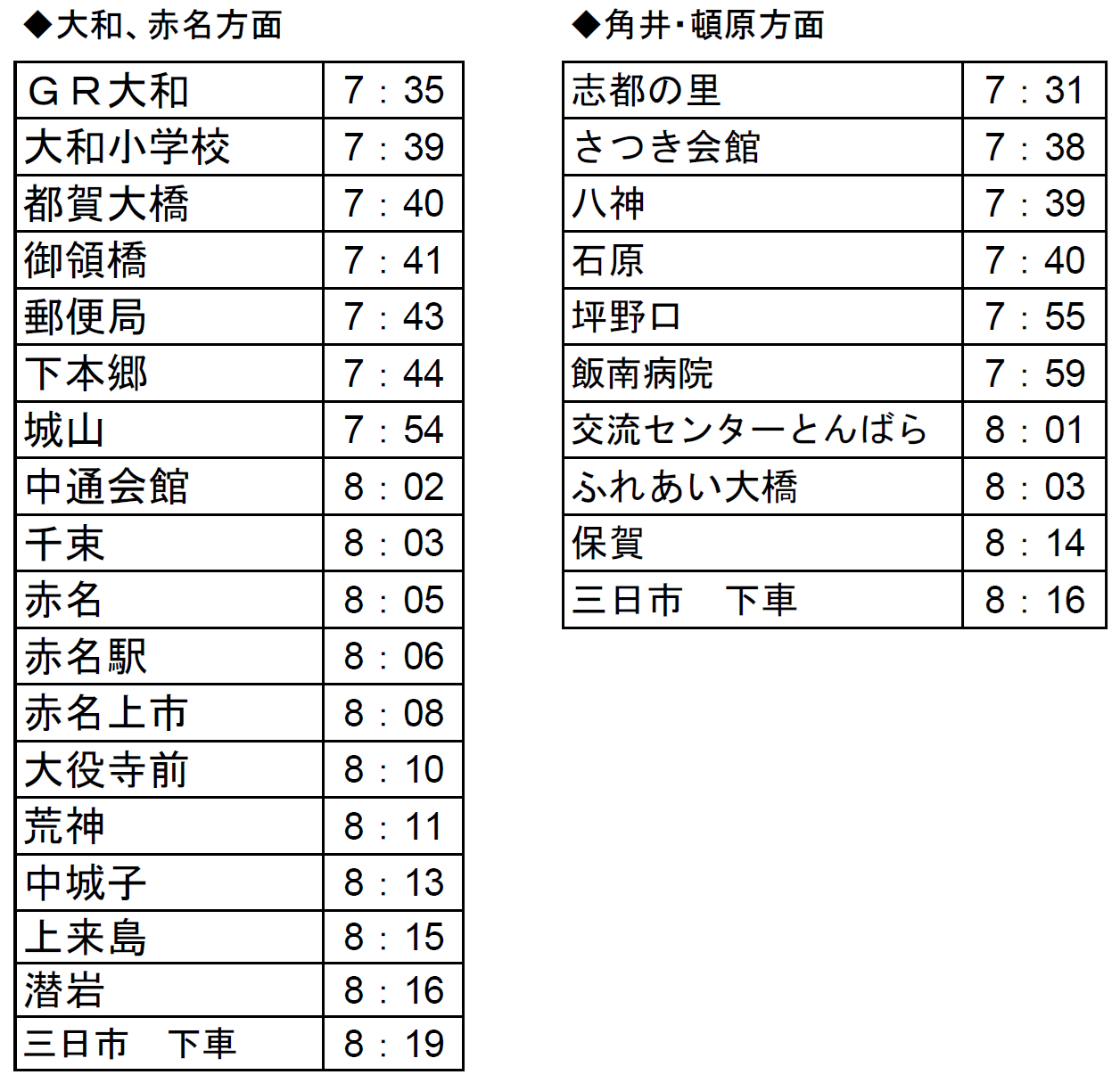 ◆大和、赤名方面

| ＧＲ大和 | 7：35 |
|---|---|
| 大和小学校 | 7：39 |
| 都賀大橋 | 7：40 |
| 御領橋 | 7：41 |
| 郵便局 | 7：43 |
| 下本郷 | 7：44 |
| 城山 | 7：54 |
| 中通会館 | 8：02 |
| 千束 | 8：03 |
| 赤名 | 8：05 |
| 赤名駅 | 8：06 |
| 赤名上市 | 8：08 |
| 大役寺前 | 8：10 |
| 荒神 | 8：11 |
| 中城子 | 8：13 |
| 上来島 | 8：15 |
| 潜岩 | 8：16 |
| 三日市　下車 | 8：19 |

◆角井･頓原方面

| 志都の里 | 7：31 |
|---|---|
| さつき会館 | 7：38 |
| 八神 | 7：39 |
| 石原 | 7：40 |
| 坪野口 | 7：55 |
| 飯南病院 | 7：59 |
| 交流センターとんばら | 8：01 |
| ふれあい大橋 | 8：03 |
| 保賀 | 8：14 |
| 三日市　下車 | 8：16 |